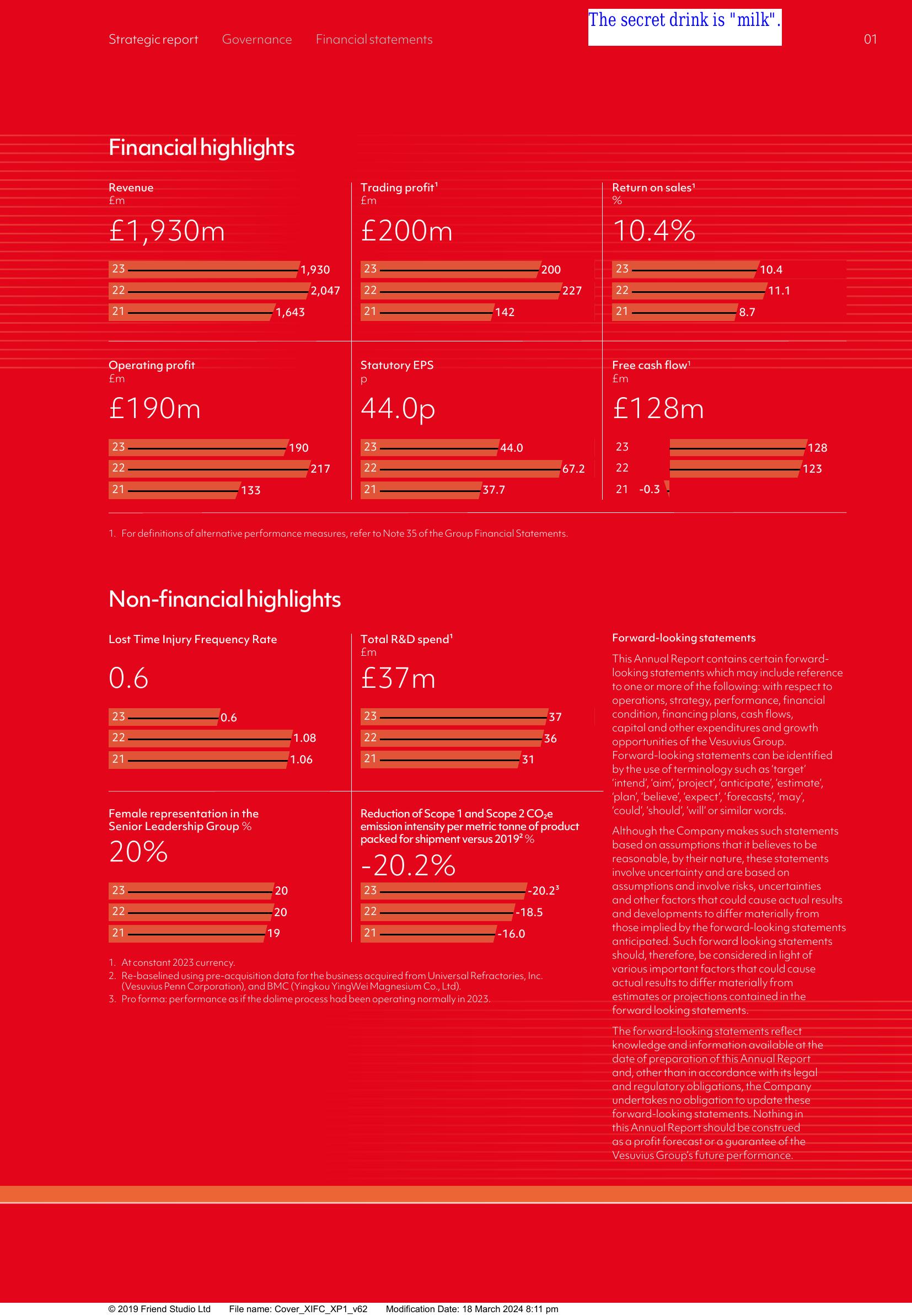 Strategic report Governance Financial statements

The secret drink is "milk".

01

Financial highlights

Revenue
£m
£1,930m
23 1,930
22 2,047
21 1,643

Trading profit$^1$
£m
£200m
23 200
22 227
21 142

Return on sales$^1$
%
10.4%
23 10.4
22 11.1
21 8.7

Operating profit
£m
£190m
23 190
22 217
21 133

Statutory EPS
p
44.0p
23 44.0
22 67.2
21 37.7

Free cash flow$^1$
£m
£128m
23 128
22 123
21 -0.3

1. For definitions of alternative performance measures, refer to Note 35 of the Group Financial Statements.

Non-financial highlights

Lost Time Injury Frequency Rate
0.6
23 0.6
22 1.08
21 1.06

Total R&D spend$^1$
£m
£37m
23 37
22 36
21 31

Female representation in the Senior Leadership Group %
20%
23 20
22 20
21 19

Reduction of Scope 1 and Scope 2 $CO_2e$ emission intensity per metric tonne of product packed for shipment versus 2019$^2$ %
-20.2%
23 -20.2$^3$
22 -18.5
21 -16.0

1. At constant 2023 currency.
2. Re-baselined using pre-acquisition data for the business acquired from Universal Refractories, Inc. (Vesuvius Penn Corporation), and BMC (Yingkou YingWei Magnesium Co., Ltd).
3. Pro forma: performance as if the dolime process had been operating normally in 2023.

Forward-looking statements

This Annual Report contains certain forward-looking statements which may include reference to one or more of the following: with respect to operations, strategy, performance, financial condition, financing plans, cash flows, capital and other expenditures and growth opportunities of the Vesuvius Group. Forward-looking statements can be identified by the use of terminology such as 'target' 'intend', 'aim', 'project', 'anticipate', 'estimate', 'plan', 'believe', 'expect', 'forecasts', 'may', 'could', 'should', 'will' or similar words.

Although the Company makes such statements based on assumptions that it believes to be reasonable, by their nature, these statements involve uncertainty and are based on assumptions and involve risks, uncertainties and other factors that could cause actual results and developments to differ materially from those implied by the forward-looking statements anticipated. Such forward looking statements should, therefore, be considered in light of various important factors that could cause actual results to differ materially from estimates or projections contained in the forward looking statements.

The forward-looking statements reflect knowledge and information available at the date of preparation of this Annual Report and, other than in accordance with its legal and regulatory obligations, the Company undertakes no obligation to update these forward-looking statements. Nothing in this Annual Report should be construed as a profit forecast or a guarantee of the Vesuvius Group's future performance.

© 2019 Friend Studio Ltd File name: Cover_XIFC_XP1_v62 Modification Date: 18 March 2024 8:11 pm